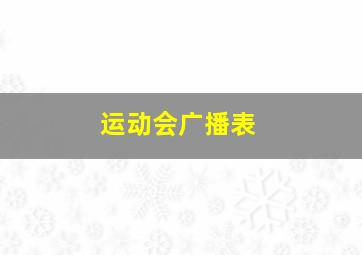 运动会广播表